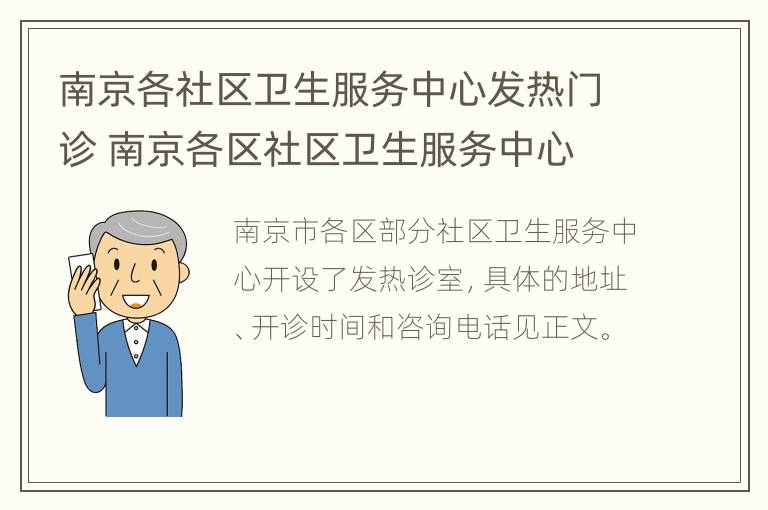 南京各社区卫生服务中心发热门诊 南京各区社区卫生服务中心

南京市各区部分社区卫生服务中心开设了发热诊室, 具体的地址、开诊时间和咨询电话见正文。